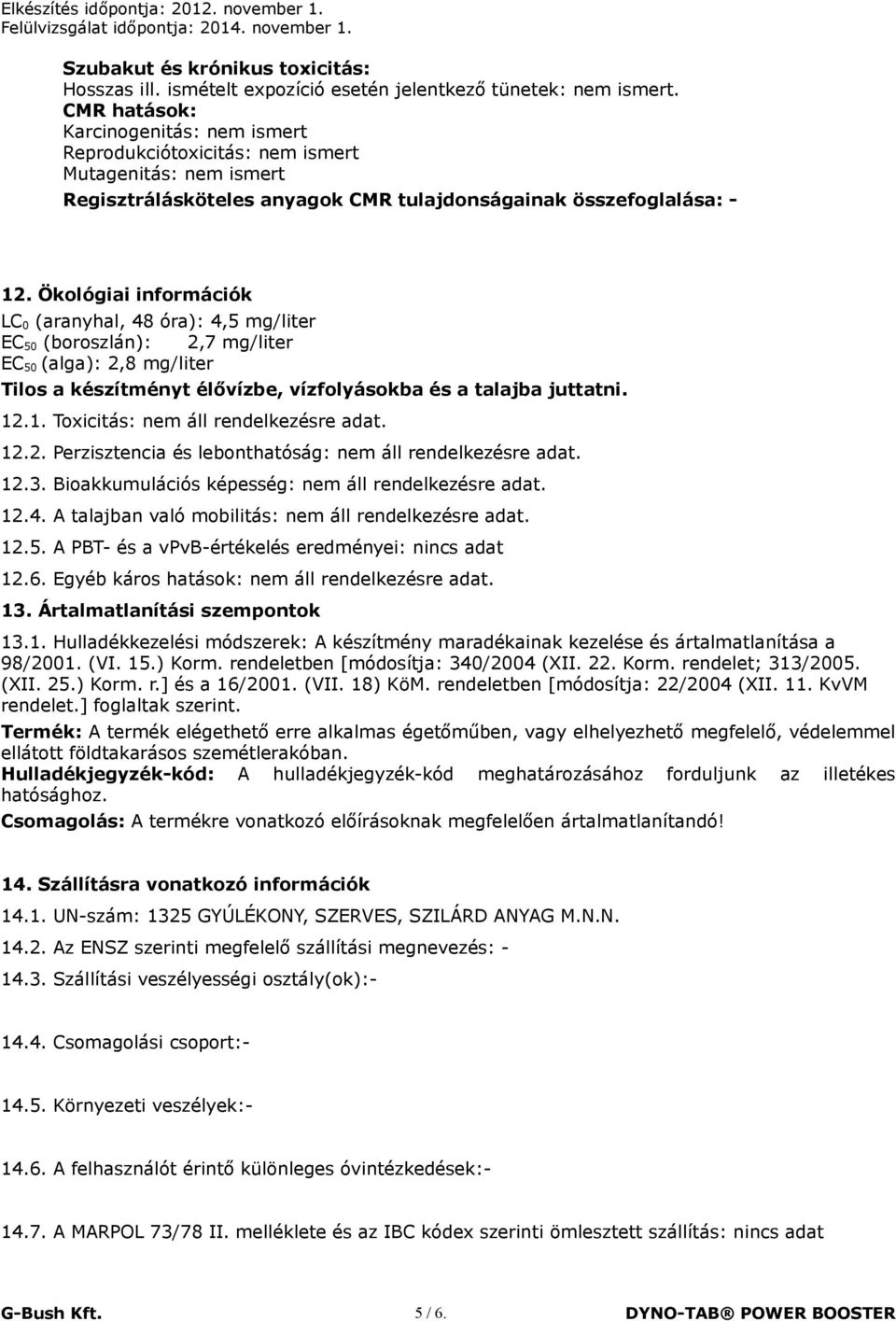 Elkészítés időpontja: 2012. november 1.
Felülvizsgálat időpontja: 2014. november 1.

Szubakut és krónikus toxicitás:
Hosszas ill. ismételt expozíció esetén jelentkező tünetek: nem ismert.
CMR hatások:
Karcinogenitás: nem ismert
Reprodukciótoxicitás: nem ismert
Mutagenitás: nem ismert
Regisztrálásköteles anyagok CMR tulajdonságainak összefoglalása: -

12. Ökológiai információk
$LC_0$ (aranyhal, 48 óra): 4,5 mg/liter
$EC_{50}$ (boroszlán): 2,7 mg/liter
$EC_{50}$ (alga): 2,8 mg/liter
Tilos a készítményt élővízbe, vízfolyásokba és a talajba juttatni.
12.1. Toxicitás: nem áll rendelkezésre adat.
12.2. Perzisztencia és lebonthatóság: nem áll rendelkezésre adat.
12.3. Bioakkumulációs képesség: nem áll rendelkezésre adat.
12.4. A talajban való mobilitás: nem áll rendelkezésre adat.
12.5. A PBT- és a vPvB-értékelés eredményei: nincs adat
12.6. Egyéb káros hatások: nem áll rendelkezésre adat.
13. Ártalmatlanítási szempontok
13.1. Hulladékkezelési módszerek: A készítmény maradékainak kezelése és ártalmatlanítása a 98/2001. (VI. 15.) Korm. rendeletben [módosítja: 340/2004 (XII. 22. Korm. rendelet; 313/2005. (XII. 25.) Korm. r.] és a 16/2001. (VII. 18) KöM. rendeletben [módosítja: 22/2004 (XII. 11. KvVM rendelet.] foglaltak szerint.
Termék: A termék elégethető erre alkalmas égetőműben, vagy elhelyezhető megfelelő, védelemmel ellátott földtakarásos szemétlerakóban.
Hulladékjegyzék-kód: A hulladékjegyzék-kód meghatározásához forduljunk az illetékes hatósághoz.
Csomagolás: A termékre vonatkozó előírásoknak megfelelően ártalmatlanítandó!

14. Szállításra vonatkozó információk
14.1. UN-szám: 1325 GYÚLÉKONY, SZERVES, SZILÁRD ANYAG M.N.N.
14.2. Az ENSZ szerinti megfelelő szállítási megnevezés: -
14.3. Szállítási veszélyességi osztály(ok):-

14.4. Csomagolási csoport:-

14.5. Környezeti veszélyek:-

14.6. A felhasználót érintő különleges óvintézkedések:-

14.7. A MARPOL 73/78 II. melléklete és az IBC kódex szerinti ömlesztett szállítás: nincs adat

G-Bush Kft. 5 / 6. DYNO-TAB® POWER BOOSTER